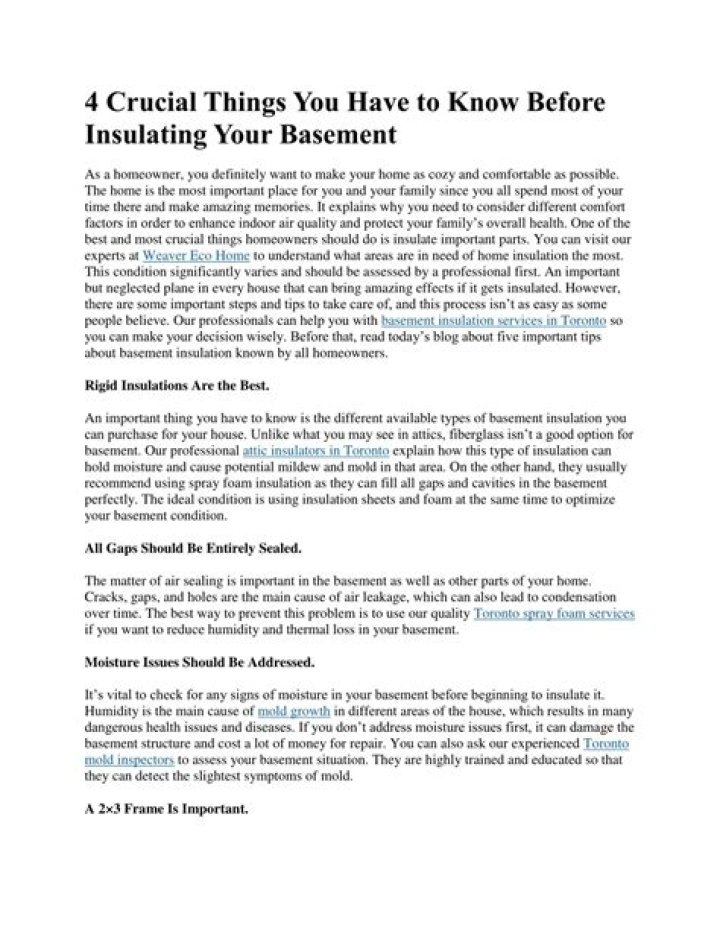 4 Crucial Things You Have to Know Before Insulating Your Basement

As a homeowner, you definitely want to make your home as cozy and comfortable as possible. The home is the most important place for you and your family since you all spend most of your time there and make amazing memories. It explains why you need to consider different comfort factors in order to enhance indoor air quality and protect your family's overall health. One of the best and most crucial things homeowners should do is insulate important parts. You can visit our experts at Weaver Eco Home to understand what areas are in need of home insulation the most. This condition significantly varies and should be assessed by a professional first. An important but neglected plane in every house that can bring amazing effects if it gets insulated. However, there are some important steps and tips to take care of, and this process isn't as easy as some people believe. Our professionals can help you with basement insulation services in Toronto so you can make your decision wisely. Before that, read today's blog about five important tips about basement insulation known by all homeowners.

Rigid Insulations Are the Best.

An important thing you have to know is the different available types of basement insulation you can purchase for your house. Unlike what you may see in attics, fiberglass isn't a good option for basement. Our professional attic insulators in Toronto explain how this type of insulation can hold moisture and cause potential mildew and mold in that area. On the other hand, they usually recommend using spray foam insulation as they can fill all gaps and cavities in the basement perfectly. The ideal condition is using insulation sheets and foam at the same time to optimize your basement condition.

All Gaps Should Be Entirely Sealed.

The matter of air sealing is important in the basement as well as other parts of your home. Cracks, gaps, and holes are the main cause of air leakage, which can also lead to condensation over time. The best way to prevent this problem is to use our quality Toronto spray foam services if you want to reduce humidity and thermal loss in your basement.

Moisture Issues Should Be Addressed.

It's vital to check for any signs of moisture in your basement before beginning to insulate it. Humidity is the main cause of mold growth in different areas of the house, which results in many dangerous health issues and diseases. If you don't address moisture issues first, it can damage the basement structure and cost a lot of money for repair. You can also ask our experienced Toronto mold inspectors to assess your basement situation. They are highly trained and educated so that they can detect the slightest symptoms of mold.

A 2×3 Frame Is Important.